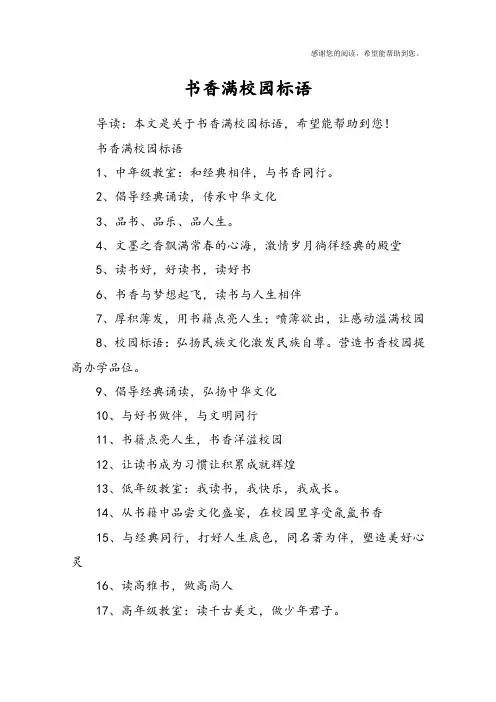 感谢您的阅读，希望能帮助到您。

书香满校园标语

导读：本文是关于书香满校园标语，希望能帮助到您！

书香满校园标语

1、中年级教室：和经典相伴，与书香同行。

2、倡导经典诵读，传承中华文化

3、品书、品乐、品人生。

4、文墨之香飘满常春的心海，激情岁月徜徉经典的殿堂

5、读书好，好读书，读好书

6、书香与梦想起飞，读书与人生相伴

7、厚积薄发，用书籍点亮人生；喷薄欲出，让感动溢满校园

8、校园标语：弘扬民族文化激发民族自尊。营造书香校园提高办学品位。

9、倡导经典诵读，弘扬中华文化

10、与好书做伴，与文明同行

11、书籍点亮人生，书香洋溢校园

12、让读书成为习惯让积累成就辉煌

13、低年级教室：我读书，我快乐，我成长。

14、从书籍中品尝文化盛宴，在校园里享受氤氲书香

15、与经典同行，打好人生底色，同名著为伴，塑造美好心灵

16、读高雅书，做高尚人

17、高年级教室：读千古美文，做少年君子。